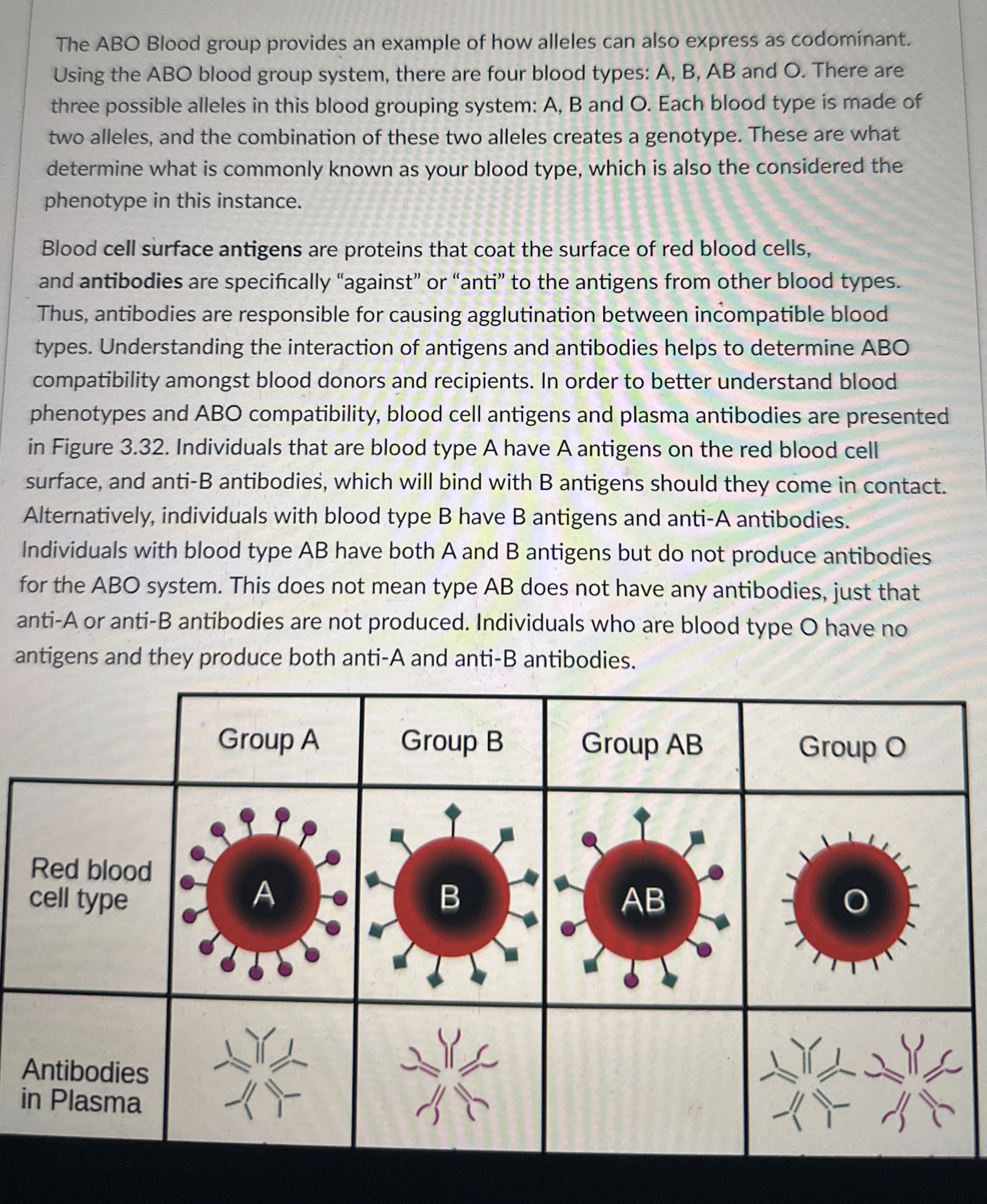 The ABO Blood group provides an example of how alleles can also express as codominant. Using the ABO blood group system, there are four blood types: A, B, AB and O. There are three possible alleles in this blood grouping system: A, B and O. Each blood type is made of two alleles, and the combination of these two alleles creates a genotype. These are what determine what is commonly known as your blood type, which is also the considered the phenotype in this instance.

Blood cell surface antigens are proteins that coat the surface of red blood cells, and antibodies are specifically “against” or “anti” to the antigens from other blood types. Thus, antibodies are responsible for causing agglutination between incompatible blood types. Understanding the interaction of antigens and antibodies helps to determine ABO compatibility amongst blood donors and recipients. In order to better understand blood phenotypes and ABO compatibility, blood cell antigens and plasma antibodies are presented in Figure 3.32. Individuals that are blood type A have A antigens on the red blood cell surface, and anti-B antibodies, which will bind with B antigens should they come in contact. Alternatively, individuals with blood type B have B antigens and anti-A antibodies. Individuals with blood type AB have both A and B antigens but do not produce antibodies for the ABO system. This does not mean type AB does not have any antibodies, just that anti-A or anti-B antibodies are not produced. Individuals who are blood type O have no antigens and they produce both anti-A and anti-B antibodies.

| | Group A | Group B | Group AB | Group O |
|---|---|---|---|---|
| Red blood cell type | A | B | AB | O |
| Antibodies in Plasma | | | | |